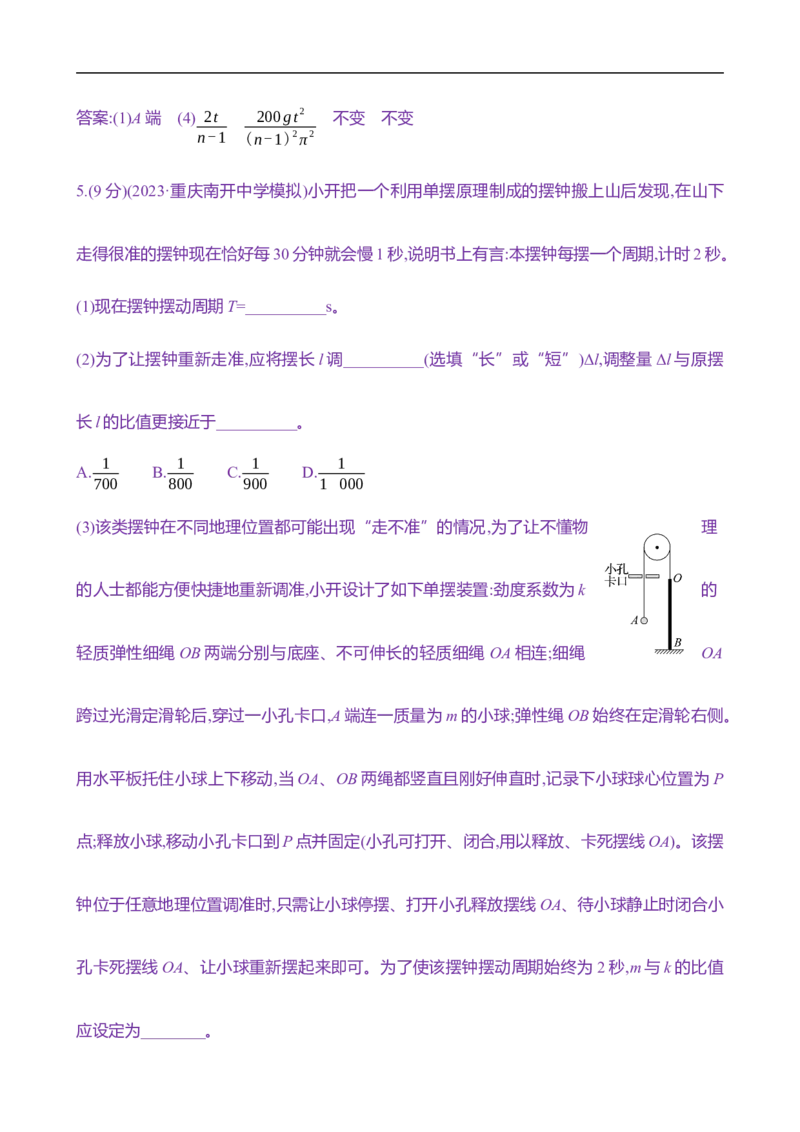 答案:(1)A端　(4)$\frac{2t}{n-1}$　$\frac{200gt^2}{(n-1)^2\pi^2}$　不变　不变

5.(9分)(2023·重庆南开中学模拟)小开把一个利用单摆原理制成的摆钟搬上山后发现,在山下走得很准的摆钟现在恰好每30分钟就会慢1秒,说明书上有言:本摆钟每摆一个周期,计时2秒。

(1)现在摆钟摆动周期T=____s。

(2)为了让摆钟重新走准,应将摆长l调____(选填“长”或“短”)Δl,调整量Δl与原摆长l的比值更接近于____。

A.$\frac{1}{700}$　B.$\frac{1}{800}$　C.$\frac{1}{900}$　D.$\frac{1}{1\ 000}$

(3)该类摆钟在不同地理位置都可能出现“走不准”的情况,为了让不懂物理的人士都能方便快捷地重新调准,小开设计了如下单摆装置:劲度系数为k的轻质弹性细绳OB两端分别与底座、不可伸长的轻质细绳OA相连;细绳OA跨过光滑定滑轮后,穿过一小孔卡口,A端连一质量为m的小球;弹性绳OB始终在定滑轮右侧。用水平板托住小球上下移动,当OA、OB两绳都竖直且刚好伸直时,记录下小球球心位置为P点;释放小球,移动小孔卡口到P点并固定(小孔可打开、闭合,用以释放、卡死摆线OA)。该摆钟位于任意地理位置调准时,只需让小球停摆、打开小孔释放摆线OA、待小球静止时闭合小孔卡死摆线OA、让小球重新摆起来即可。为了使该摆钟摆动周期始终为2秒,m与k的比值应设定为____。

小孔
卡口
O
A
B